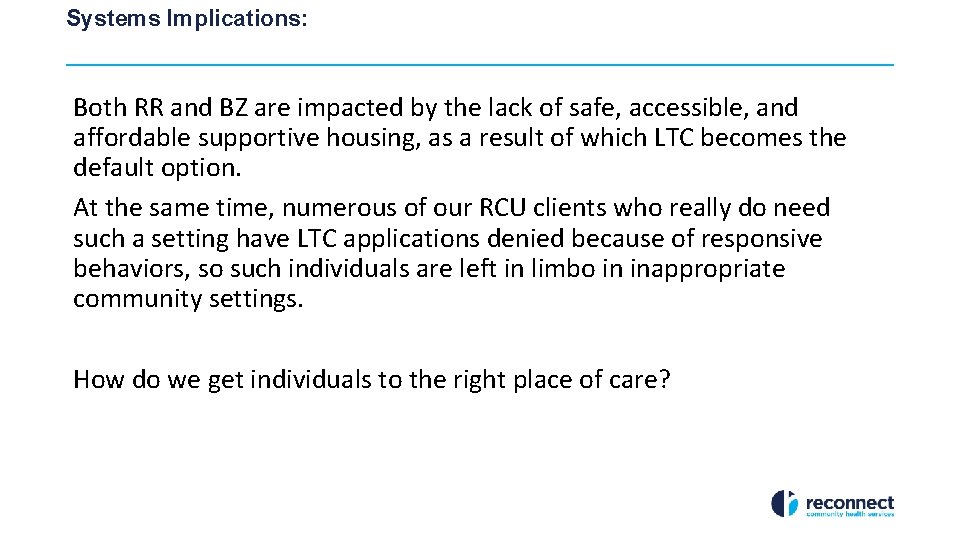 Systems Implications:

Both RR and BZ are impacted by the lack of safe, accessible, and affordable supportive housing, as a result of which LTC becomes the default option.

At the same time, numerous of our RCU clients who really do need such a setting have LTC applications denied because of responsive behaviors, so such individuals are left in limbo in inappropriate community settings.

How do we get individuals to the right place of care?

reconnect
community health services